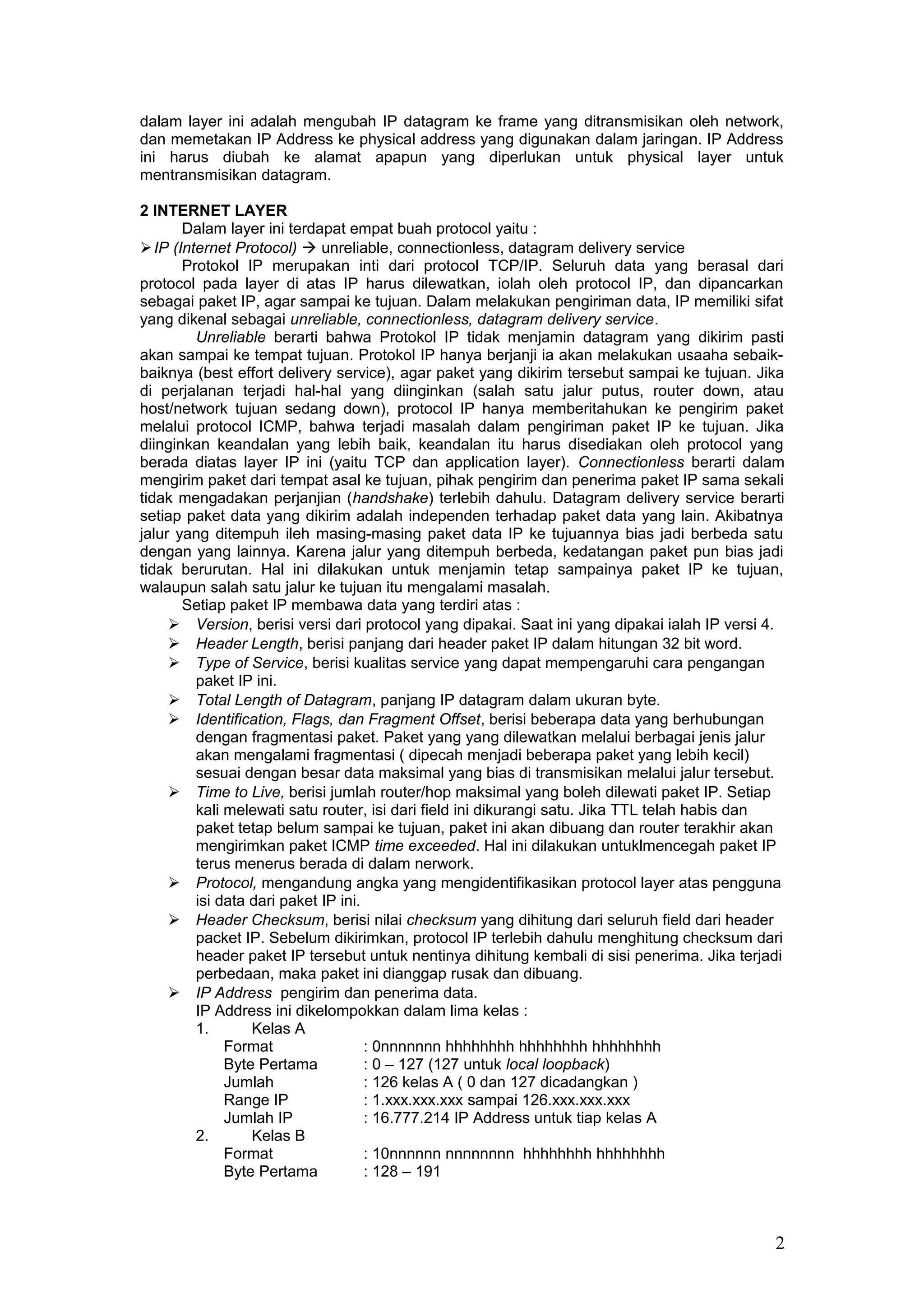 dalam layer ini adalah mengubah IP datagram ke frame yang ditransmisikan oleh network, dan memetakan IP Address ke physical address yang digunakan dalam jaringan. IP Address ini harus diubah ke alamat apapun yang diperlukan untuk physical layer untuk mentransmisikan datagram.

2 INTERNET LAYER

Dalam layer ini terdapat empat buah protocol yaitu :

➢ IP (Internet Protocol) → unreliable, connectionless, datagram delivery service

Protokol IP merupakan inti dari protocol TCP/IP. Seluruh data yang berasal dari protocol pada layer di atas IP harus dilewatkan, iolah oleh protocol IP, dan dipancarkan sebagai paket IP, agar sampai ke tujuan. Dalam melakukan pengiriman data, IP memiliki sifat yang dikenal sebagai unreliable, connectionless, datagram delivery service.

Unreliable berarti bahwa Protokol IP tidak menjamin datagram yang dikirim pasti akan sampai ke tempat tujuan. Protokol IP hanya berjanji ia akan melakukan usaaha sebaik-baiknya (best effort delivery service), agar paket yang dikirim tersebut sampai ke tujuan. Jika di perjalanan terjadi hal-hal yang diinginkan (salah satu jalur putus, router down, atau host/network tujuan sedang down), protocol IP hanya memberitahukan ke pengirim paket melalui protocol ICMP, bahwa terjadi masalah dalam pengiriman paket IP ke tujuan. Jika diinginkan keandalan yang lebih baik, keandalan itu harus disediakan oleh protocol yang berada diatas layer IP ini (yaitu TCP dan application layer). Connectionless berarti dalam mengirim paket dari tempat asal ke tujuan, pihak pengirim dan penerima paket IP sama sekali tidak mengadakan perjanjian (handshake) terlebih dahulu. Datagram delivery service berarti setiap paket data yang dikirim adalah independen terhadap paket data yang lain. Akibatnya jalur yang ditempuh ileh masing-masing paket data IP ke tujuannya bias jadi berbeda satu dengan yang lainnya. Karena jalur yang ditempuh berbeda, kedatangan paket pun bias jadi tidak berurutan. Hal ini dilakukan untuk menjamin tetap sampainya paket IP ke tujuan, walaupun salah satu jalur ke tujuan itu mengalami masalah.

Setiap paket IP membawa data yang terdiri atas :

➢ Version, berisi versi dari protocol yang dipakai. Saat ini yang dipakai ialah IP versi 4.
➢ Header Length, berisi panjang dari header paket IP dalam hitungan 32 bit word.
➢ Type of Service, berisi kualitas service yang dapat mempengaruhi cara pengangan paket IP ini.
➢ Total Length of Datagram, panjang IP datagram dalam ukuran byte.
➢ Identification, Flags, dan Fragment Offset, berisi beberapa data yang berhubungan dengan fragmentasi paket. Paket yang yang dilewatkan melalui berbagai jenis jalur akan mengalami fragmentasi ( dipecah menjadi beberapa paket yang lebih kecil) sesuai dengan besar data maksimal yang bias di transmisikan melalui jalur tersebut.
➢ Time to Live, berisi jumlah router/hop maksimal yang boleh dilewati paket IP. Setiap kali melewati satu router, isi dari field ini dikurangi satu. Jika TTL telah habis dan paket tetap belum sampai ke tujuan, paket ini akan dibuang dan router terakhir akan mengirimkan paket ICMP time exceeded. Hal ini dilakukan untuklmencegah paket IP terus menerus berada di dalam nerwork.
➢ Protocol, mengandung angka yang mengidentifikasikan protocol layer atas pengguna isi data dari paket IP ini.
➢ Header Checksum, berisi nilai checksum yang dihitung dari seluruh field dari header packet IP. Sebelum dikirimkan, protocol IP terlebih dahulu menghitung checksum dari header paket IP tersebut untuk nentinya dihitung kembali di sisi penerima. Jika terjadi perbedaan, maka paket ini dianggap rusak dan dibuang.
➢ IP Address pengirim dan penerima data.
IP Address ini dikelompokkan dalam lima kelas :
1. Kelas A
Format : 0nnnnnnn hhhhhhhh hhhhhhhh hhhhhhhh
Byte Pertama : 0 – 127 (127 untuk local loopback)
Jumlah : 126 kelas A ( 0 dan 127 dicadangkan )
Range IP : 1.xxx.xxx.xxx sampai 126.xxx.xxx.xxx
Jumlah IP : 16.777.214 IP Address untuk tiap kelas A
2. Kelas B
Format : 10nnnnnn nnnnnnnn hhhhhhhh hhhhhhhh
Byte Pertama : 128 – 191

2